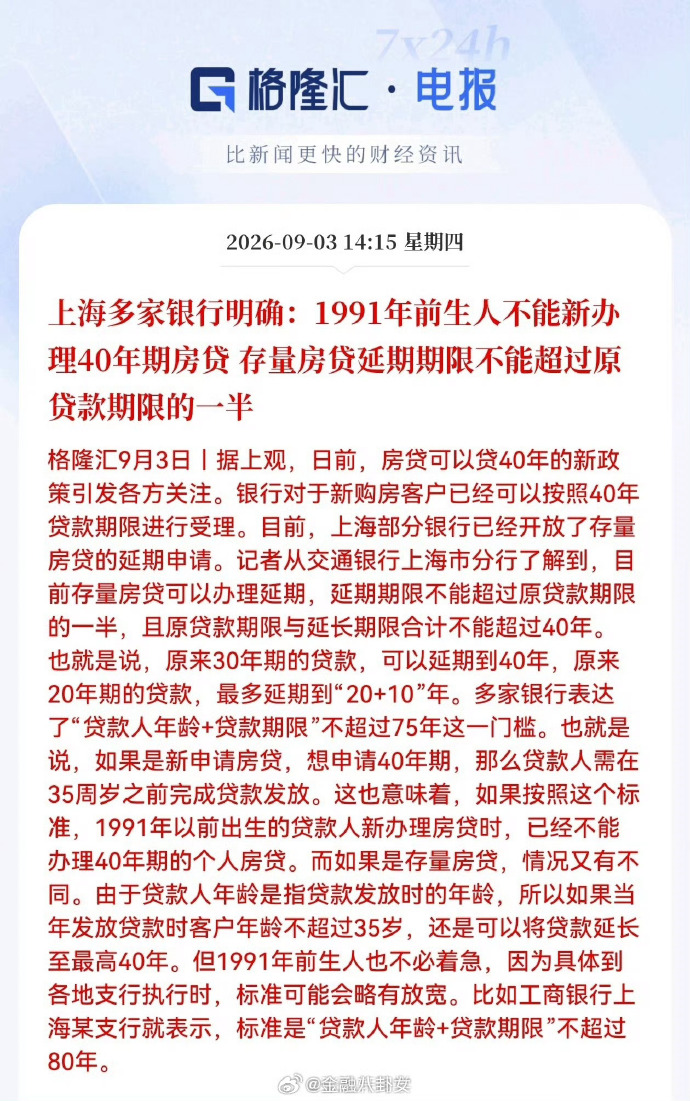 7x24h

格隆汇 · 电报

比新闻更快的财经资讯

2026-09-03 14:15 星期四

上海多家银行明确：1991年前生人不能新办理40年期房贷 存量房贷延期期限不能超过原贷款期限的一半

格隆汇9月3日丨据上观，日前，房贷可以贷40年的新政策引发各方关注。银行对于新购房客户已经可以按照40年贷款期限进行受理。目前，上海部分银行已经开放了存量房贷的延期申请。记者从交通银行上海市分行了解到，目前存量房贷可以办理延期，延期期限不能超过原贷款期限的一半，且原贷款期限与延长期限合计不能超过40年。也就是说，原来30年期的贷款，可以延期到40年，原来20年期的贷款，最多延期到“20+10”年。多家银行表达了“贷款人年龄+贷款期限”不超过75年这一门槛。也就是说，如果是新申请房贷，想申请40年期，那么贷款人需在35周岁之前完成贷款发放。这也意味着，如果按照这个标准，1991年以前出生的贷款人新办理房贷时，已经不能办理40年期的个人房贷。而如果是存量房贷，情况又有不同。由于贷款人年龄是指贷款发放时的年龄，所以如果当年发放贷款时客户年龄不超过35岁，还是可以将贷款延长至最高40年。但1991年前生人也不必着急，因为具体到各地支行执行时，标准可能会略有放宽。比如工商银行上海某支行就表示，标准是“贷款人年龄+贷款期限”不超过80年。

@金融八卦女